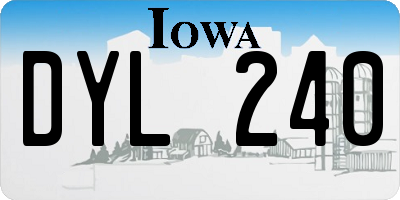 IOWA

DYL 240